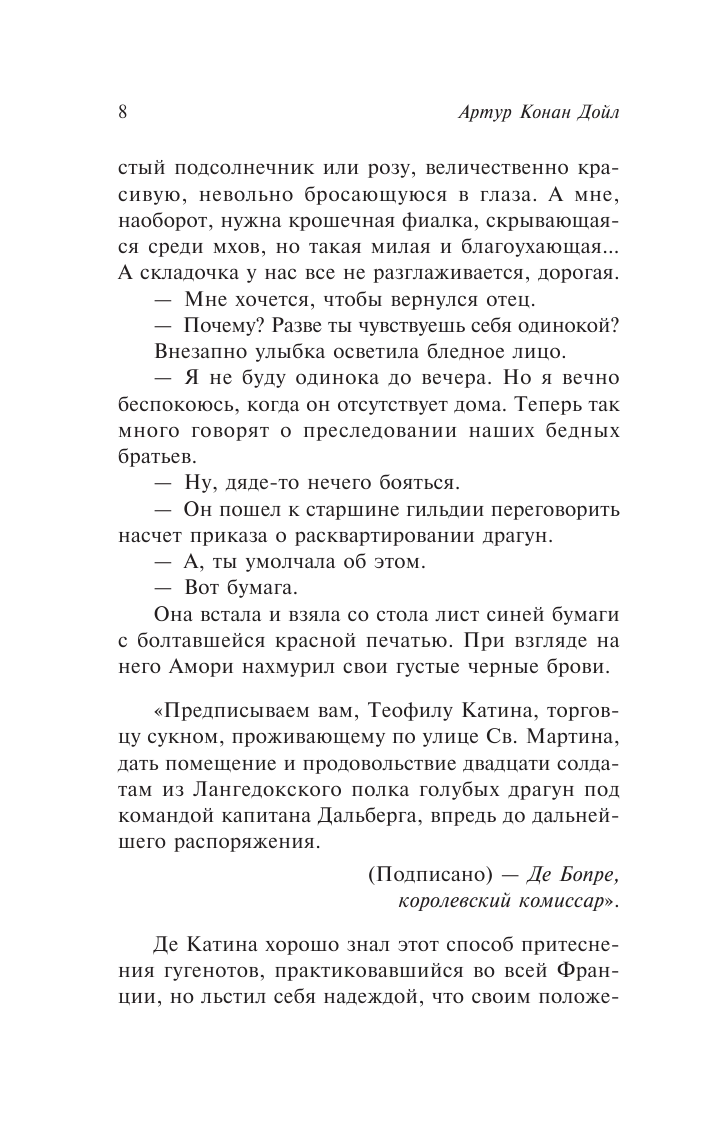 8 Артур Конан Дойл

стый подсолнечник или розу, величественно красивую, невольно бросающуюся в глаза. А мне, наоборот, нужна крошечная фиалка, скрывающаяся среди мхов, но такая милая и благоухающая... А складочка у нас все не разглаживается, дорогая.

— Мне хочется, чтобы вернулся отец.

— Почему? Разве ты чувствуешь себя одинокой?

Внезапно улыбка осветила бледное лицо.

— Я не буду одинока до вечера. Но я вечно беспокоюсь, когда он отсутствует дома. Теперь так много говорят о преследовании наших бедных братьев.

— Ну, дяде-то нечего бояться.

— Он пошел к старшине гильдии переговорить насчет приказа о расквартировании драгун.

— А, ты умолчала об этом.

— Вот бумага.

Она встала и взяла со стола лист синей бумаги с болтавшейся красной печатью. При взгляде на него Амори нахмурил свои густые черные брови.

«Предписываем вам, Теофилу Катина, торговцу сукном, проживающему по улице Св. Мартина, дать помещение и продовольствие двадцати солдатам из Лангедокского полка голубых драгун под командой капитана Дальберга, впредь до дальнейшего распоряжения.

(Подписано) — Де Бопре, королевский комиссар».

Де Катина хорошо знал этот способ притеснения гугенотов, практиковавшийся во всей Франции, но льстил себя надеждой, что своим положе-